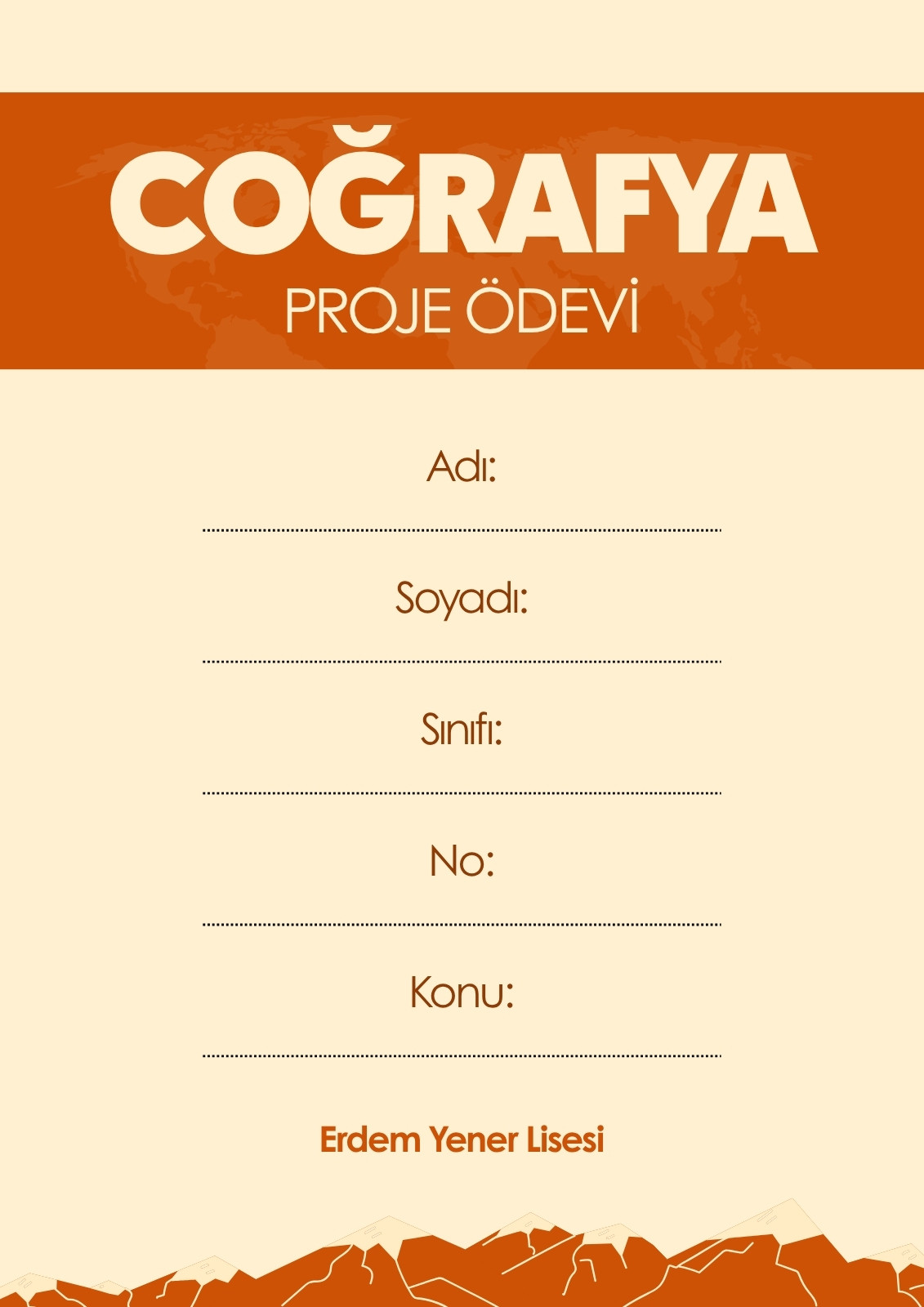 COĞRAFYA
PROJE ÖDEVİ

Adı:
____

Soyadı:
____

Sınıfı:
____

No:
____

Konu:
____

Erdem Yener Lisesi